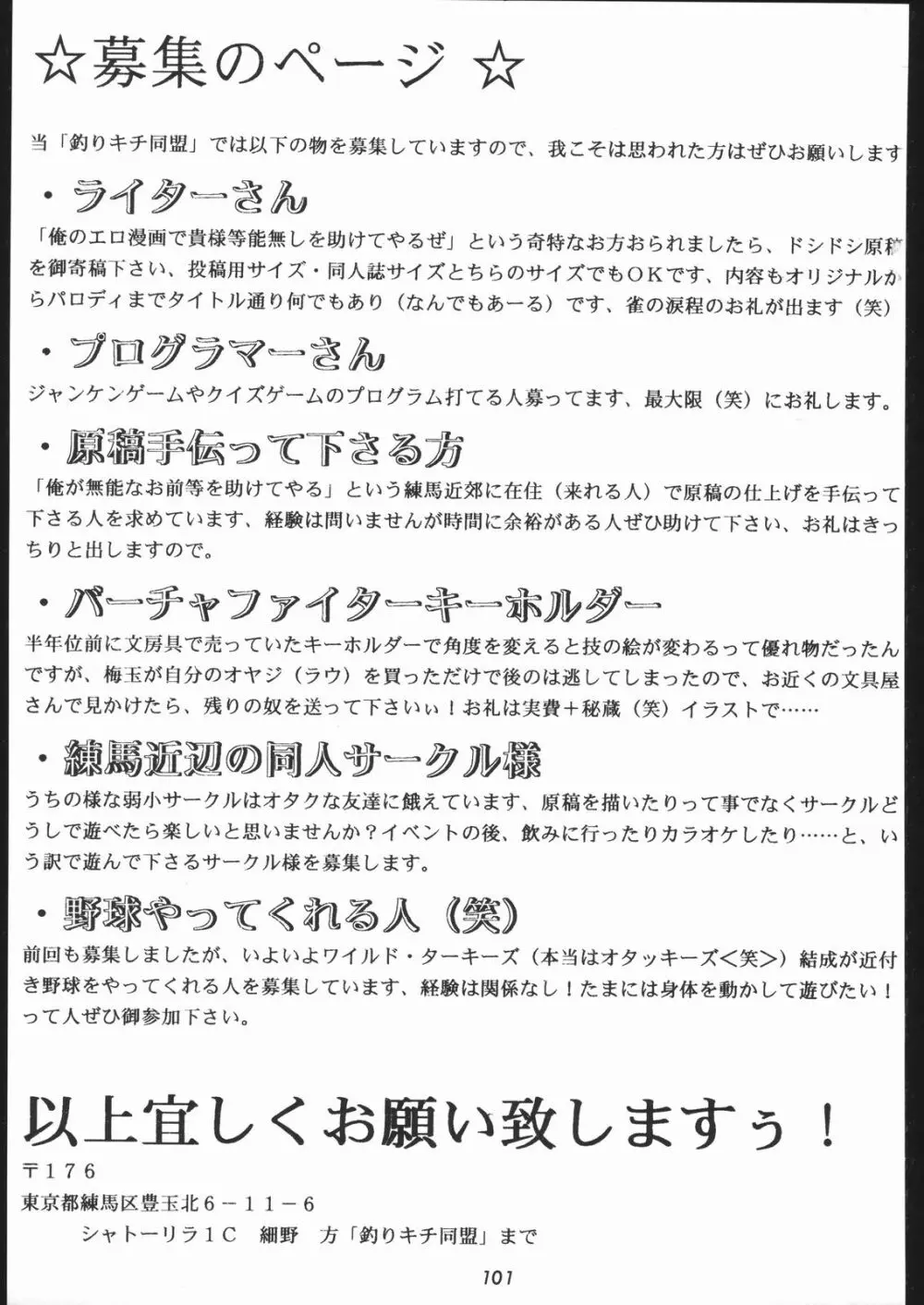 ☆募集のページ ☆

当「釣りキチ同盟」では以下の物を募集していますので、我こそは思われた方はぜひお願いします

・ライターさん

「俺のエロ漫画で貴様等能無しを助けてやるぜ」という奇特なお方おられましたら、ドシドシ原稿を御寄稿下さい、投稿用サイズ・同人誌サイズとちらのサイズでもＯＫです、内容もオリジナルからパロディまでタイトル通り何でもあり（なんでもあーる）です、雀の涙程のお礼が出ます（笑）

・プログラマーさん

ジャンケンゲームやクイズゲームのプログラム打てる人募ってます、最大限（笑）にお礼します。

・原稿手伝って下さる方

「俺が無能なお前等を助けてやる」という練馬近郊に在住（来れる人）で原稿の仕上げを手伝って下さる人を求めています、経験は問いませんが時間に余裕がある人ぜひ助けて下さい、お礼はきっちりと出しますので。

・バーチャファイターキーホルダー

半年位前に文房具で売っていたキーホルダーで角度を変えると技の絵が変わるって優れ物だったんですが、梅玉が自分のオヤジ（ラウ）を買っただけで後のは逃してしまったので、お近くの文具屋さんで見かけたら、残りの奴を送って下さいぃ！お礼は実費＋秘蔵（笑）イラストで……

・練馬近辺の同人サークル様

うちの様な弱小サークルはオタクな友達に餓えています、原稿を描いたりって事でなくサークルどうしで遊べたら楽しいと思いませんか？イベントの後、飲みに行ったりカラオケしたり……と、いう訳で遊んで下さるサークル様を募集します。

・野球やってくれる人（笑）

前回も募集しましたが、いよいよワイルド・ターキーズ（本当はオタッキーズ＜笑＞）結成が近付き野球をやってくれる人を募集しています、経験は関係なし！たまには身体を動かして遊びたい！って人ぜひ御参加下さい。

以上宜しくお願い致しますぅ！

〒１７６
東京都練馬区豊玉北６－１１－６
シャトーリラ１Ｃ　細野　方「釣りキチ同盟」まで

101